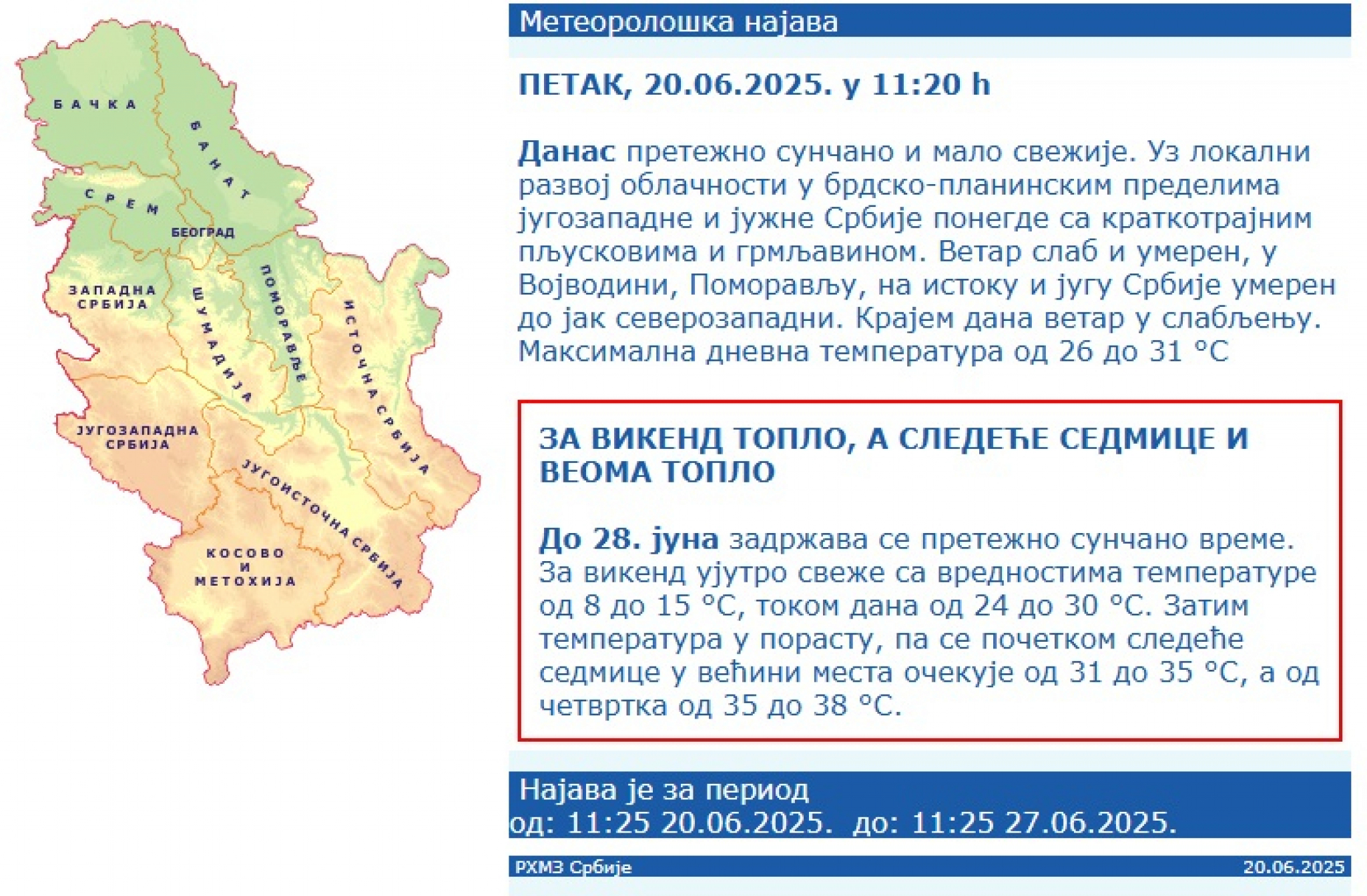 БАЧКА
БАНАТ
СРЕМ
БЕОГРАД
ЗАПАДНА СРБИЈА
ШУМАДИЈА
ПОМОРАВЉЕ
ИСТОЧНА СРБИЈА
ЈУГОЗАПАДНА СРБИЈА
ЈУГОИСТОЧНА СРБИЈА
КОСОВО И МЕТОХИЈА

Метеоролошка најава

ПЕТАК, 20.06.2025. у 11:20 h

Данас претежно сунчано и мало свежије. Уз локални развој облачности у брдско-планинским пределима југозападне и јужне Србије понегде са краткотрајним пљусковима и грмљавином. Ветар слаб и умерен, у Војводини, Поморављу, на истоку и југу Србије умерен до јак северозападни. Крајем дана ветар у слабљењу. Максимална дневна температура од 26 до 31 °C

ЗА ВИКЕНД ТОПЛО, А СЛЕДЕЋЕ СЕДМИЦЕ И ВЕОМА ТОПЛО

До 28. јуна задржава се претежно сунчано време. За викенд ујутро свеже са вредностима температуре од 8 до 15 °C, током дана од 24 до 30 °C. Затим температура у порасту, па се почетком следеће седмице у већини места очекује од 31 до 35 °C, а од четвртка од 35 до 38 °C.

Најава је за период
од: 11:25 20.06.2025. до: 11:25 27.06.2025.

РХМЗ Србије
20.06.2025